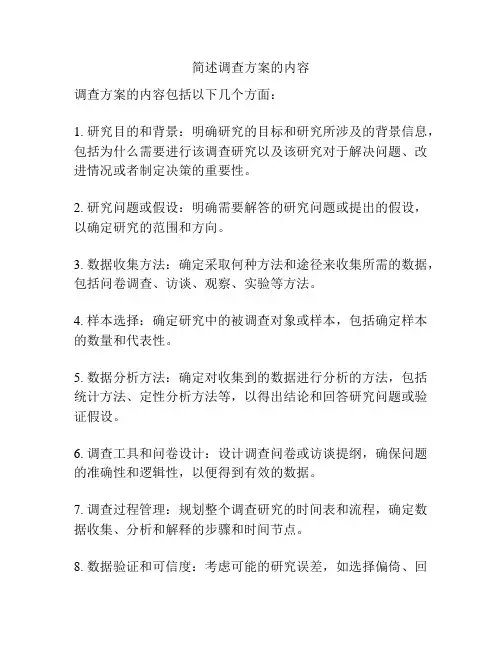 简述调查方案的内容

调查方案的内容包括以下几个方面：

1. 研究目的和背景：明确研究的目标和研究所涉及的背景信息，包括为什么需要进行该调查研究以及该研究对于解决问题、改进情况或者制定决策的重要性。

2. 研究问题或假设：明确需要解答的研究问题或提出的假设，以确定研究的范围和方向。

3. 数据收集方法：确定采取何种方法和途径来收集所需的数据，包括问卷调查、访谈、观察、实验等方法。

4. 样本选择：确定研究中的被调查对象或样本，包括确定样本的数量和代表性。

5. 数据分析方法：确定对收集到的数据进行分析的方法，包括统计方法、定性分析方法等，以得出结论和回答研究问题或验证假设。

6. 调查工具和问卷设计：设计调查问卷或访谈提纲，确保问题的准确性和逻辑性，以便得到有效的数据。

7. 调查过程管理：规划整个调查研究的时间表和流程，确定数据收集、分析和解释的步骤和时间节点。

8. 数据验证和可信度：考虑可能的研究误差，如选择偏倚、回